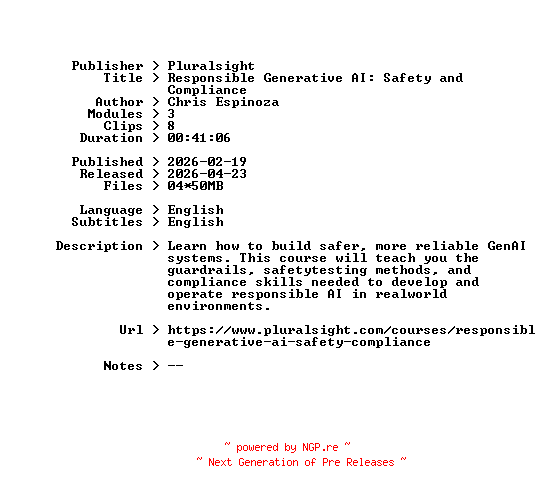 Publisher > Pluralsight
Title > Responsible Generative AI: Safety and Compliance
Author > Chris Espinoza
Modules > 3
Clips > 8
Duration > 00:41:06

Published > 2026-02-19
Released > 2026-04-23
Files > 04*50MB

Language > English
Subtitles > English

Description > Learn how to build safer, more reliable GenAI systems. This course will teach you the guardrails, safetytesting methods, and compliance skills needed to develop and operate responsible AI in realworld environments.

Url > https://www.pluralsight.com/courses/responsible-generative-ai-safety-compliance

Notes > --

~ powered by NGP.re ~
~ Next Generation of Pre Releases ~